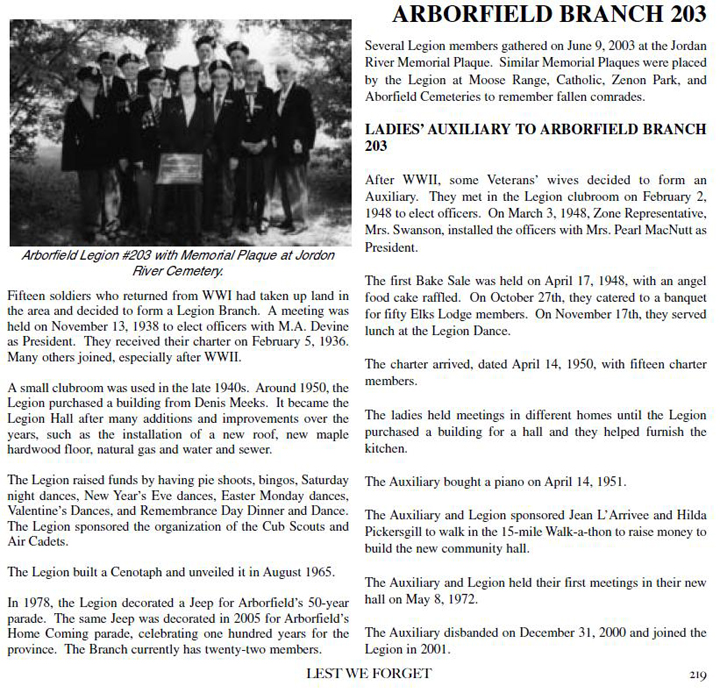 ARBORFIELD BRANCH 203

Arborfield Legion #203 with Memorial Plaque at Jordon River Cemetery.

Fifteen soldiers who returned from WWI had taken up land in the area and decided to form a Legion Branch. A meeting was held on November 13, 1938 to elect officers with M.A. Devine as President. They received their charter on February 5, 1936. Many others joined, especially after WWII.

A small clubroom was used in the late 1940s. Around 1950, the Legion purchased a building from Denis Meeks. It became the Legion Hall after many additions and improvements over the years, such as the installation of a new roof, new maple hardwood floor, natural gas and water and sewer.

The Legion raised funds by having pie shoots, bingos, Saturday night dances, New Year's Eve dances, Easter Monday dances, Valentine's Dances, and Remembrance Day Dinner and Dance. The Legion sponsored the organization of the Cub Scouts and Air Cadets.

The Legion built a Cenotaph and unveiled it in August 1965.

In 1978, the Legion decorated a Jeep for Arborfield's 50-year parade. The same Jeep was decorated in 2005 for Arborfield's Home Coming parade, celebrating one hundred years for the province. The Branch currently has twenty-two members.

Several Legion members gathered on June 9, 2003 at the Jordan River Memorial Plaque. Similar Memorial Plaques were placed by the Legion at Moose Range, Catholic, Zenon Park, and Aborfield Cemeteries to remember fallen comrades.

LADIES' AUXILIARY TO ARBORFIELD BRANCH 203

After WWII, some Veterans' wives decided to form an Auxiliary. They met in the Legion clubroom on February 2, 1948 to elect officers. On March 3, 1948, Zone Representative, Mrs. Swanson, installed the officers with Mrs. Pearl MacNutt as President.

The first Bake Sale was held on April 17, 1948, with an angel food cake raffled. On October 27th, they catered to a banquet for fifty Elks Lodge members. On November 17th, they served lunch at the Legion Dance.

The charter arrived, dated April 14, 1950, with fifteen charter members.

The ladies held meetings in different homes until the Legion purchased a building for a hall and they helped furnish the kitchen.

The Auxiliary bought a piano on April 14, 1951.

The Auxiliary and Legion sponsored Jean L'Arrivee and Hilda Pickersgill to walk in the 15-mile Walk-a-thon to raise money to build the new community hall.

The Auxiliary and Legion held their first meetings in their new hall on May 8, 1972.

The Auxiliary disbanded on December 31, 2000 and joined the Legion in 2001.

LEST WE FORGET

219